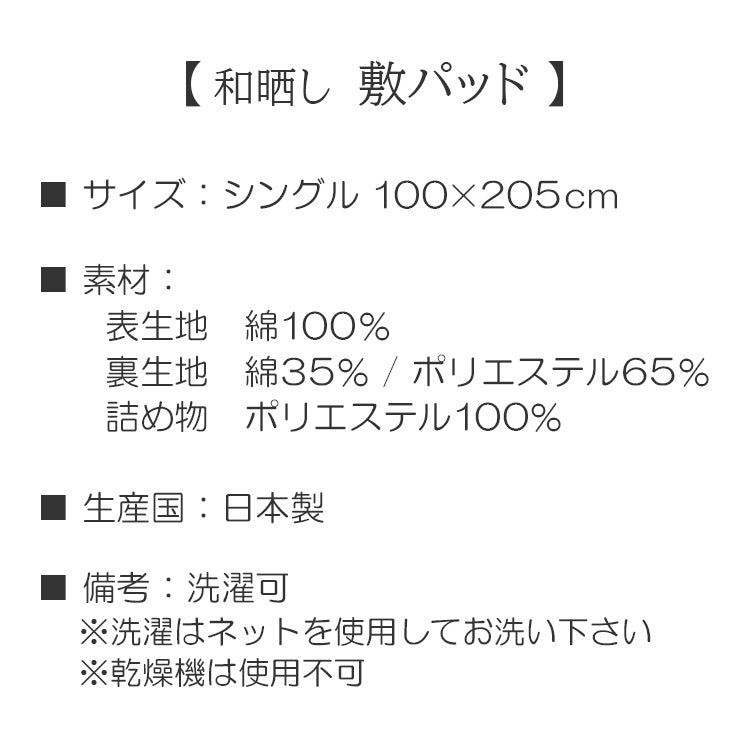 【 和晒し 敷パッド 】

■ サイズ：シングル 100×205cm

■ 素材：
表生地　綿100%
裏生地　綿35% / ポリエステル65%
詰め物　ポリエステル100%

■ 生産国：日本製

■ 備考：洗濯可
※洗濯はネットを使用してお洗い下さい
※乾燥機は使用不可